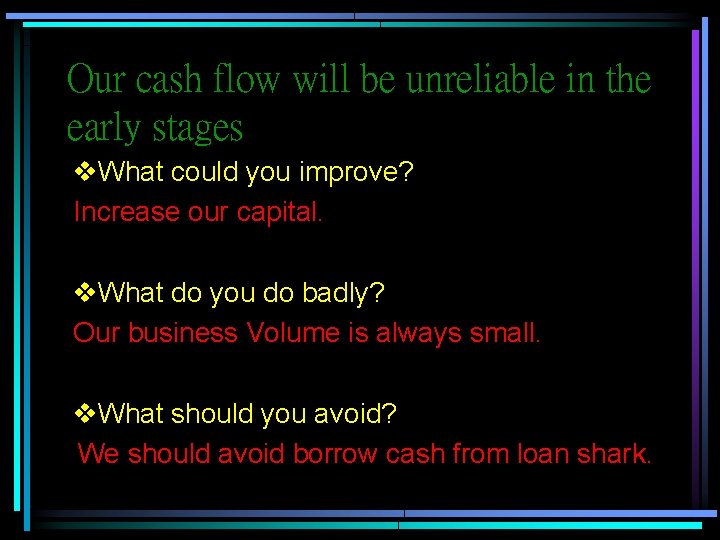 Our cash flow will be unreliable in the early stages

❖What could you improve?
Increase our capital.

❖What do you do badly?
Our business Volume is always small.

❖What should you avoid?
We should avoid borrow cash from loan shark.